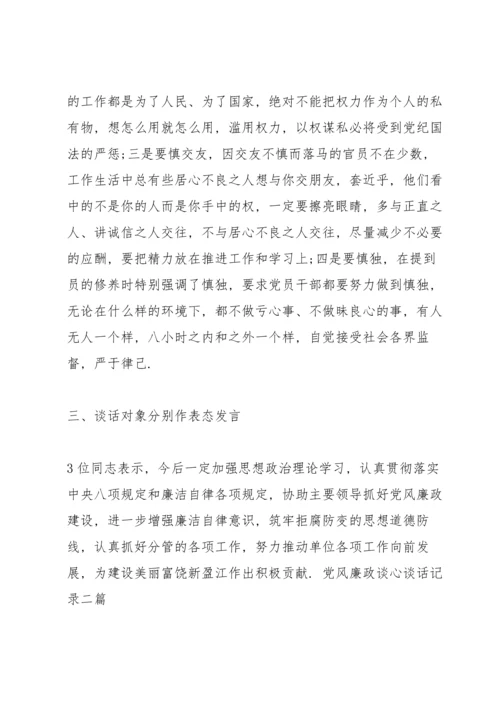 的工作都是为了人民、为了国家，绝对不能把权力作为个人的私有物，想怎么用就怎么用，滥用权力，以权谋私必将受到党纪国法的严惩;三是要慎交友，因交友不慎而落马的官员不在少数，工作生活中总有些居心不良之人想与你交朋友，套近乎，他们看中的不是你的人而是你手中的权，一定要擦亮眼睛，多与正直之人、讲诚信之人交往，不与居心不良之人交往，尽量减少不必要的应酬，要把精力放在推进工作和学习上;四是要慎独，在提到员的修养时特别强调了慎独，要求党员干部都要努力做到慎独，无论在什么样的环境下，都不做亏心事、不做昧良心的事，有人无人一个样，八小时之内和之外一个样，自觉接受社会各界监督，严于律己.

三、谈话对象分别作表态发言

3位同志表示，今后一定加强思想政治理论学习，认真贯彻落实中央八项规定和廉洁自律各项规定，协助主要领导抓好党风廉政建设，进一步增强廉洁自律意识，筑牢拒腐防变的思想道德防线，认真抓好分管的各项工作，努力推动单位各项工作向前发展，为建设美丽富饶新盈江作出积极贡献. 党风廉政谈心谈话记录二篇